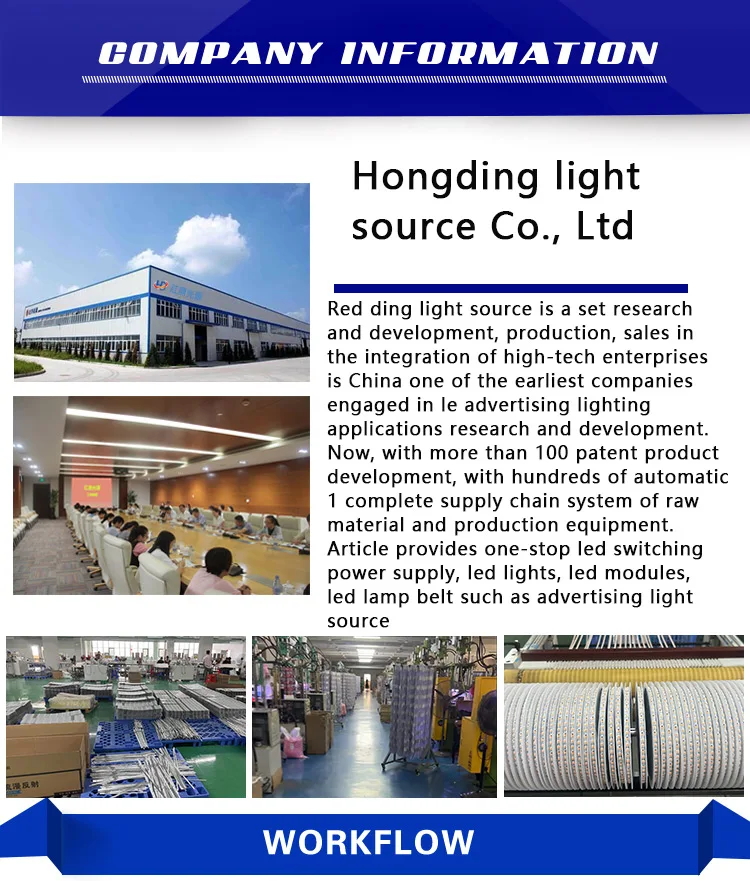 COMPANY INFORMATION

Hongding light source Co., Ltd

Red ding light source is a set research and development, production, sales in the integration of high-tech enterprises is China one of the earliest companies engaged in le advertising lighting applications research and development. Now, with more than 100 patent product development, with hundreds of automatic 1 complete supply chain system of raw material and production equipment. Article provides one-stop led switching power supply, led lights, led modules, led lamp belt such as advertising light source

WORKFLOW